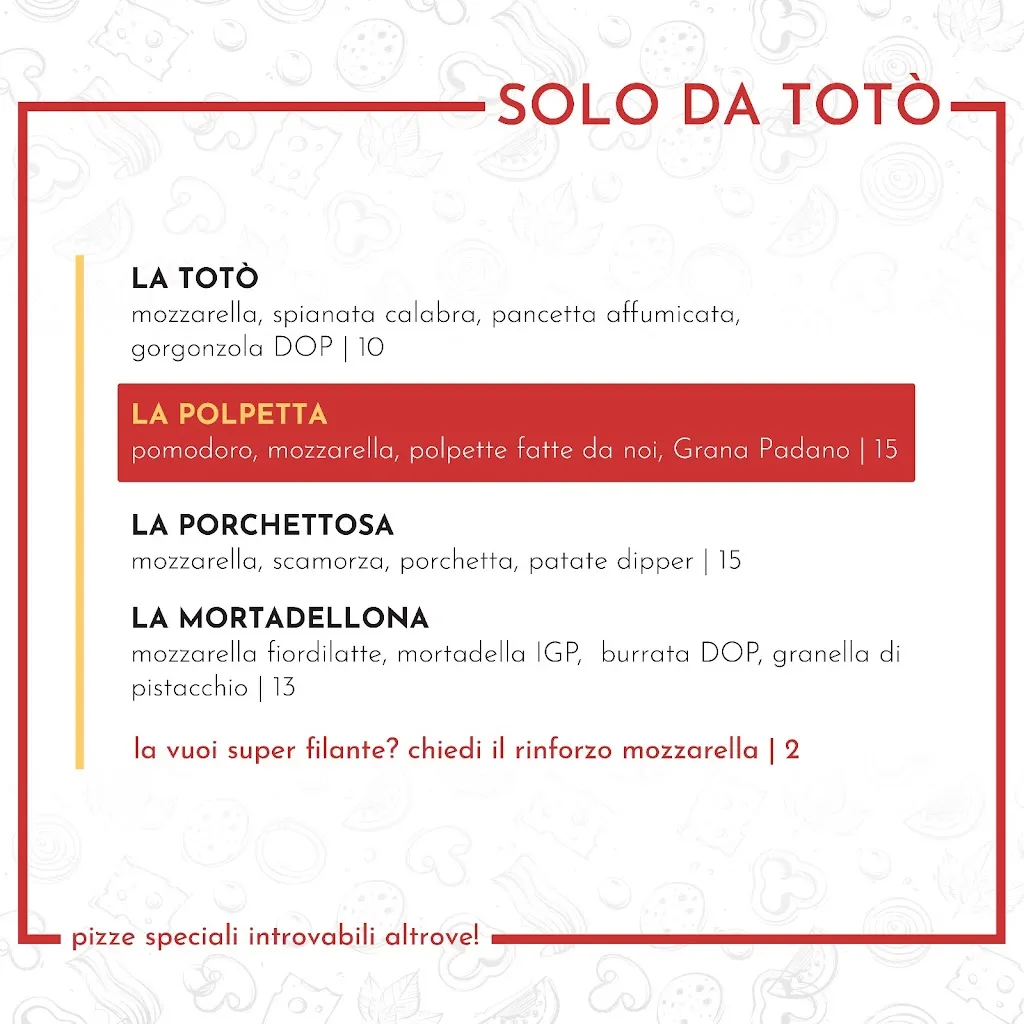 SOLO DA TOTÒ

LA TOTÒ
mozzarella, spianata calabra, pancetta affumicata, gorgonzola DOP | 10

LA POLPETTA
pomodoro, mozzarella, polpette fatte da noi, Grana Padano | 15

LA PORCHETTOSA
mozzarella, scamorza, porchetta, patate dipper | 15

LA MORTADELLONA
mozzarella fiordilatte, mortadella IGP, burrata DOP, granella di pistacchio | 13

la vuoi super filante? chiedi il rinforzo mozzarella | 2

pizze speciali introvabili altrove!